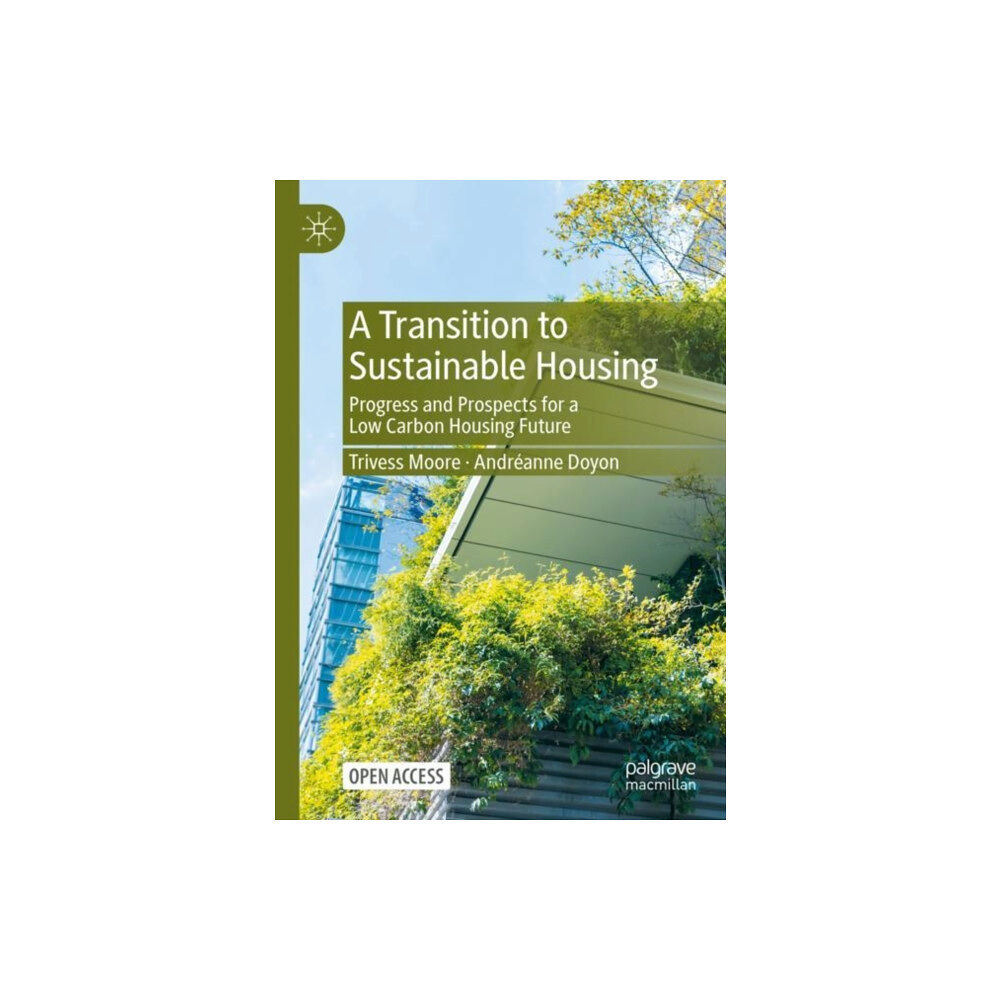 A Transition to Sustainable Housing

Progress and Prospects for a Low Carbon Housing Future

Trivess Moore · Andréanne Doyon

OPEN ACCESS

palgrave macmillan